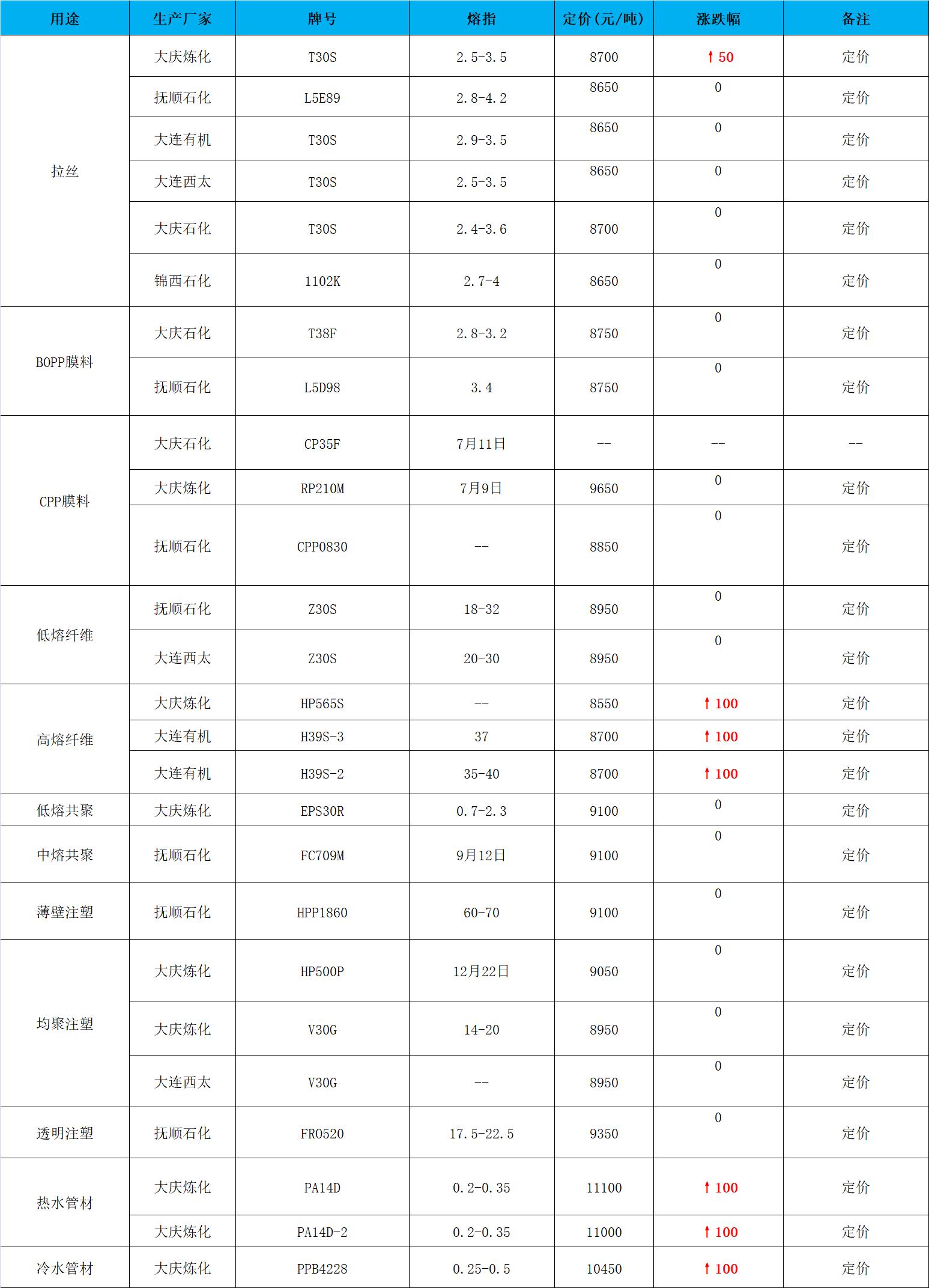 | 用途 | 生产厂家 | 牌号 | 熔指 | 定价(元/吨) | 涨跌幅 | 备注 |
|---|---|---|---|---|---|---|
| 拉丝 | 大庆炼化 | T30S | 2.5-3.5 | 8700 | ↑50 | 定价 |
|  | 抚顺石化 | L5E89 | 2.8-4.2 | 8650 | 0 | 定价 |
|  | 大连有机 | T30S | 2.9-3.5 | 8650 | 0 | 定价 |
|  | 大连西太 | T30S | 2.5-3.5 | 8650 | 0 | 定价 |
|  | 大庆石化 | T30S | 2.4-3.6 | 8700 | 0 | 定价 |
|  | 锦西石化 | 1102K | 2.7-4 | 8650 | 0 | 定价 |
| BOPP膜料 | 大庆石化 | T38F | 2.8-3.2 | 8750 | 0 | 定价 |
|  | 抚顺石化 | L5D98 | 3.4 | 8750 | 0 | 定价 |
| CPP膜料 | 大庆石化 | CP35F | 7月11日 | -- | -- | -- |
|  | 大庆炼化 | RP210M | 7月9日 | 9650 | 0 | 定价 |
|  | 抚顺石化 | CPP0830 | -- | 8850 | 0 | 定价 |
| 低熔纤维 | 抚顺石化 | Z30S | 18-32 | 8950 | 0 | 定价 |
|  | 大连西太 | Z30S | 20-30 | 8950 | 0 | 定价 |
| 高熔纤维 | 大庆炼化 | HP565S | -- | 8550 | ↑100 | 定价 |
|  | 大连有机 | H39S-3 | 37 | 8700 | ↑100 | 定价 |
|  | 大连有机 | H39S-2 | 35-40 | 8700 | ↑100 | 定价 |
| 低熔共聚 | 大庆炼化 | EPS30R | 0.7-2.3 | 9100 | 0 | 定价 |
| 中熔共聚 | 抚顺石化 | FC709M | 9月12日 | 9100 | 0 | 定价 |
| 薄壁注塑 | 抚顺石化 | HPP1860 | 60-70 | 9100 | 0 | 定价 |
| 均聚注塑 | 大庆炼化 | HP500P | 12月22日 | 9050 | 0 | 定价 |
|  | 大庆炼化 | V30G | 14-20 | 8950 | 0 | 定价 |
|  | 大连西太 | V30G | -- | 8950 | 0 | 定价 |
| 透明注塑 | 抚顺石化 | FR0520 | 17.5-22.5 | 9350 | 0 | 定价 |
| 热水管材 | 大庆炼化 | PA14D | 0.2-0.35 | 11100 | ↑100 | 定价 |
|  | 大庆炼化 | PA14D-2 | 0.2-0.35 | 11000 | ↑100 | 定价 |
| 冷水管材 | 大庆炼化 | PPB4228 | 0.25-0.5 | 10450 | ↑100 | 定价 |